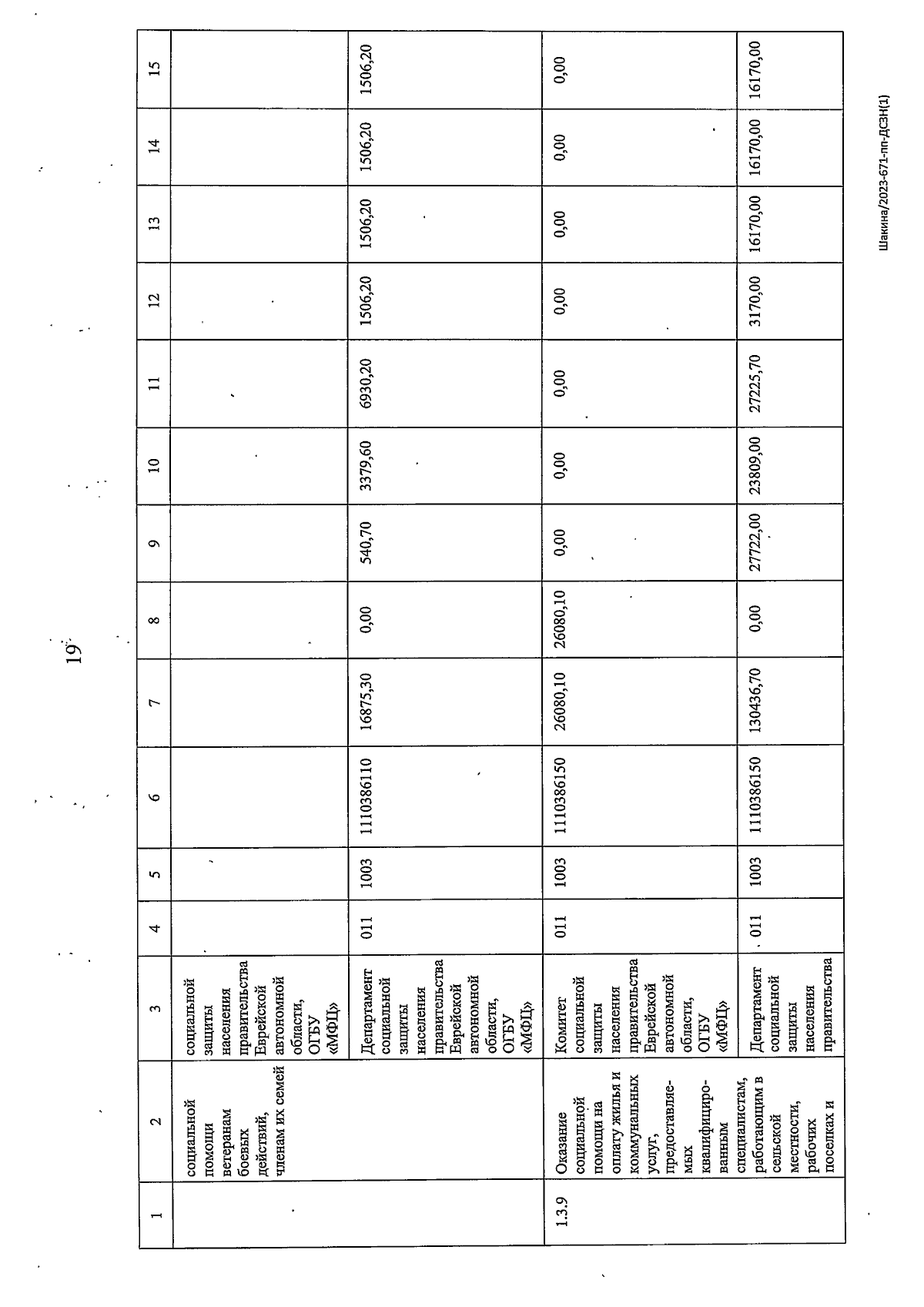 19

| 1 | 2 | 3 | 4 | 5 | 6 | 7 | 8 | 9 | 10 | 11 | 12 | 13 | 14 | 15 |
|---|---|---|---|---|---|---|---|---|---|---|---|---|---|---|
| | социальной помощи ветеранам боевых действий, членам их семей | социальной защиты населения правительства Еврейской автономной области, ОГБУ «МФЦ» | | | | | | | | | | | | |
| | | Департамент социальной защиты населения правительства Еврейской автономной области, ОГБУ «МФЦ» | 011 | 1003 | 1110386110 | 16875,30 | 0,00 | 540,70 | 3379,60 | 6930,20 | 1506,20 | 1506,20 | 1506,20 | 1506,20 |
| 1.3.9 | Оказание социальной помощи на оплату жилья и коммунальных услуг, предоставляемых квалифицированным специалистам, работающим в сельской местности, рабочих поселках и | Комитет социальной защиты населения правительства Еврейской автономной области, ОГБУ «МФЦ» | 011 | 1003 | 1110386150 | 26080,10 | 26080,10 | 0,00 | 0,00 | 0,00 | 0,00 | 0,00 | 0,00 | 0,00 |
| | | Департамент социальной защиты населения правительства | 011 | 1003 | 1110386150 | 130436,70 | 0,00 | 27722,00 | 23809,00 | 27225,70 | 3170,00 | 16170,00 | 16170,00 | 16170,00 |

Шакина/2023-671-пп-ДСЗН(1)